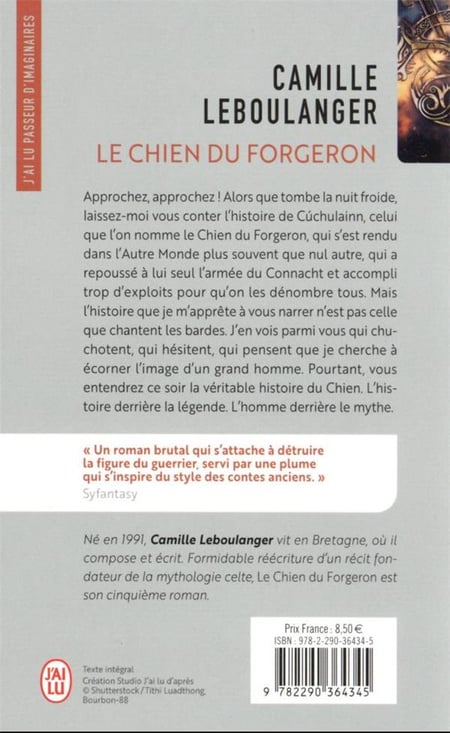 J'AI LU PASSEUR D'IMAGINAIRES

CAMILLE LEBOULANGER

LE CHIEN DU FORGERON

Approchez, approchez ! Alors que tombe la nuit froide, laissez-moi vous conter l'histoire de Cúchulainn, celui que l'on nomme le Chien du Forgeron, qui s'est rendu dans l'Autre Monde plus souvent que nul autre, qui a repoussé à lui seul l'armée du Connacht et accompli trop d'exploits pour qu'on les dénombre tous. Mais l'histoire que je m'apprête à vous narrer n'est pas celle que chantent les bardes. J'en vois parmi vous qui chuchotent, qui hésitent, qui pensent que je cherche à écorner l'image d'un grand homme. Pourtant, vous entendrez ce soir la véritable histoire du Chien. L'histoire derrière la légende. L'homme derrière le mythe.

« Un roman brutal qui s'attache à détruire la figure du guerrier, servi par une plume qui s'inspire du style des contes anciens. »
Syfantasy

Né en 1991, Camille Leboulanger vit en Bretagne, où il compose et écrit. Formidable réécriture d'un récit fondateur de la mythologie celte, Le Chien du Forgeron est son cinquième roman.

J'AI LU

Texte intégral
Création Studio J'ai lu d'après © Shutterstock / Tithi Luadthong, Bourbon-88

Prix France : 8,50 €
ISBN : 978-2-290-36434-5

9 782290 364345